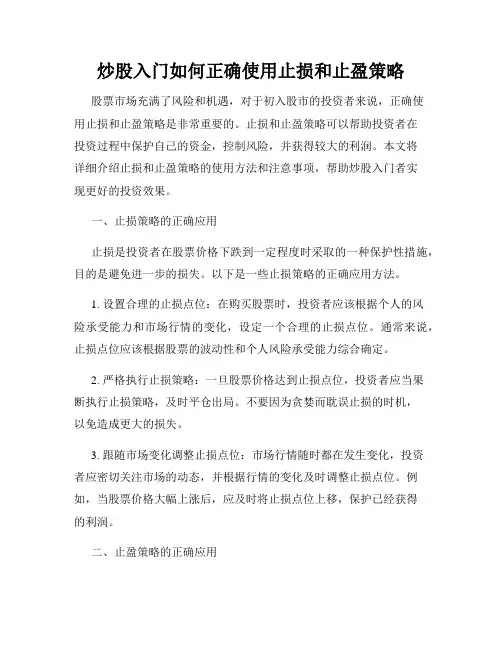 炒股入门如何正确使用止损和止盈策略

股票市场充满了风险和机遇，对于初入股市的投资者来说，正确使用止损和止盈策略是非常重要的。止损和止盈策略可以帮助投资者在投资过程中保护自己的资金，控制风险，并获得较大的利润。本文将详细介绍止损和止盈策略的使用方法和注意事项，帮助炒股入门者实现更好的投资效果。

一、止损策略的正确应用

止损是投资者在股票价格下跌到一定程度时采取的一种保护性措施，目的是避免进一步的损失。以下是一些止损策略的正确应用方法。

1. 设置合理的止损点位：在购买股票时，投资者应该根据个人的风险承受能力和市场行情的变化，设定一个合理的止损点位。通常来说，止损点位应该根据股票的波动性和个人风险承受能力综合确定。

2. 严格执行止损策略：一旦股票价格达到止损点位，投资者应当果断执行止损策略，及时平仓出局。不要因为贪婪而耽误止损的时机，以免造成更大的损失。

3. 跟随市场变化调整止损点位：市场行情随时都在发生变化，投资者应密切关注市场的动态，并根据行情的变化及时调整止损点位。例如，当股票价格大幅上涨后，应及时将止损点位上移，保护已经获得的利润。

二、止盈策略的正确应用